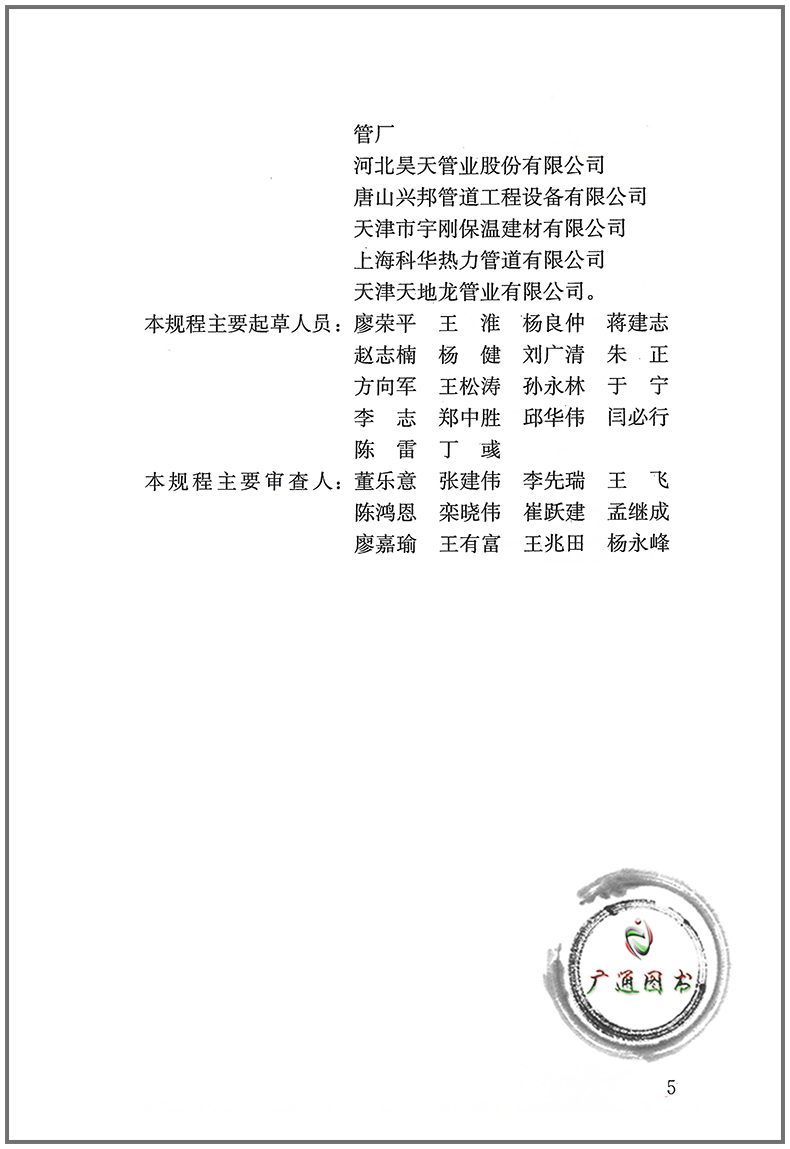 管厂
河北昊天管业股份有限公司
唐山兴邦管道工程设备有限公司
天津市宇刚保温建材有限公司
上海科华热力管道有限公司
天津天地龙管业有限公司。

本规程主要起草人员：廖荣平　王　淮　杨良仲　蒋建志
赵志楠　杨　健　刘广清　朱　正
方向军　王松涛　孙永林　于　宁
李　志　郑中胜　邱华伟　闫必行
陈　雷　丁　彧

本规程主要审查人：董乐意　张建伟　李先瑞　王　飞
陈鸿恩　栾晓伟　崔跃建　孟继成
廖嘉瑜　王有富　王兆田　杨永峰

广通图书

5